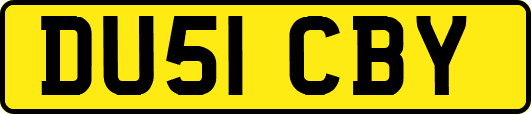 DU51 CBY